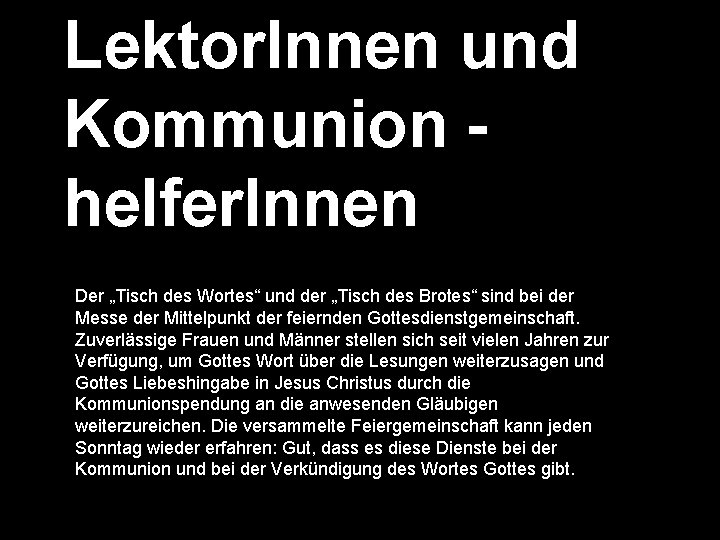 LektorInnen und Kommunion - helferInnen

Der „Tisch des Wortes“ und der „Tisch des Brotes“ sind bei der Messe der Mittelpunkt der feiernden Gottesdienstgemeinschaft. Zuverlässige Frauen und Männer stellen sich seit vielen Jahren zur Verfügung, um Gottes Wort über die Lesungen weiterzusagen und Gottes Liebeshingabe in Jesus Christus durch die Kommunionspendung an die anwesenden Gläubigen weiterzureichen. Die versammelte Feiergemeinschaft kann jeden Sonntag wieder erfahren: Gut, dass es diese Dienste bei der Kommunion und bei der Verkündigung des Wortes Gottes gibt.